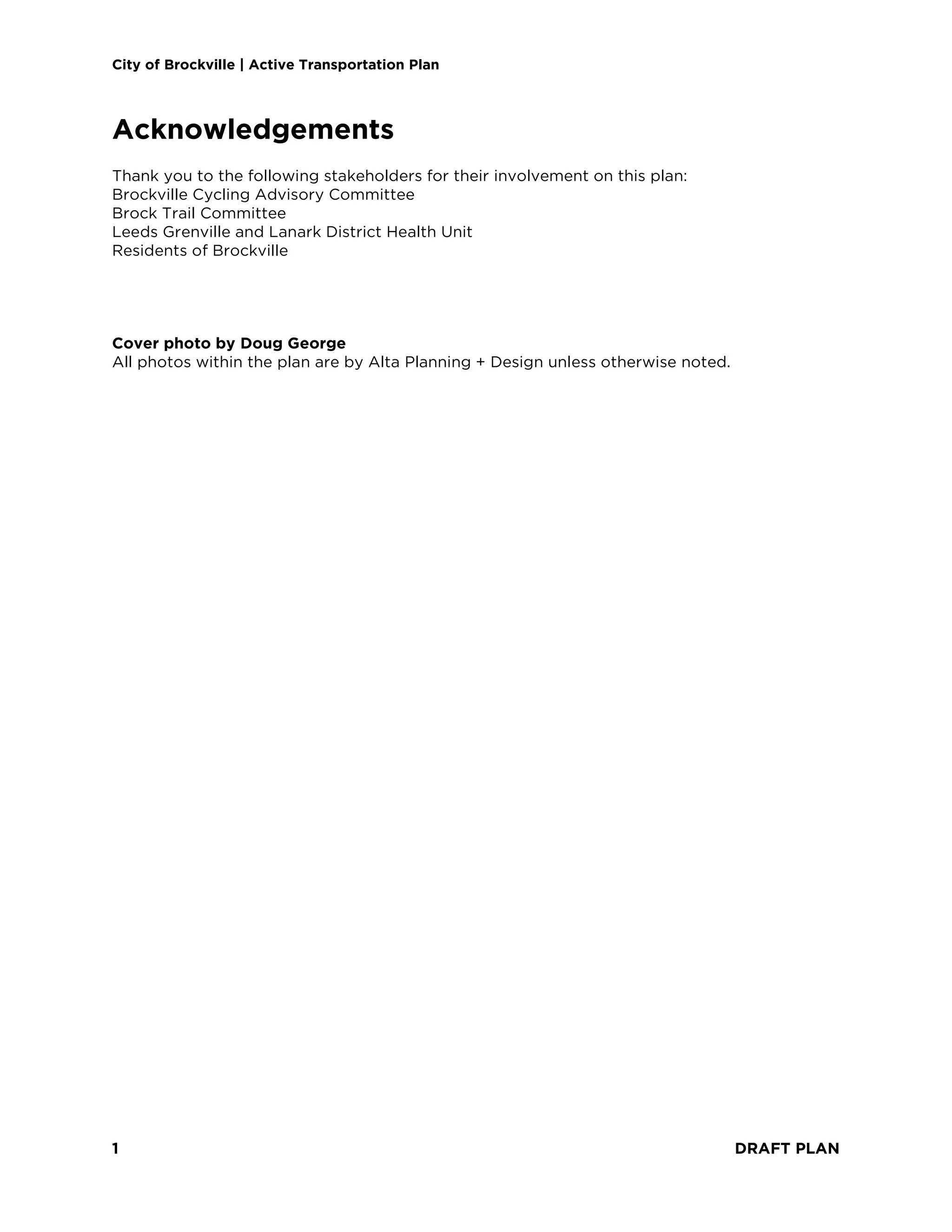 City of Brockville | Active Transportation Plan

Acknowledgements

Thank you to the following stakeholders for their involvement on this plan:
Brockville Cycling Advisory Committee
Brock Trail Committee
Leeds Grenville and Lanark District Health Unit
Residents of Brockville

Cover photo by Doug George
All photos within the plan are by Alta Planning + Design unless otherwise noted.

1

DRAFT PLAN